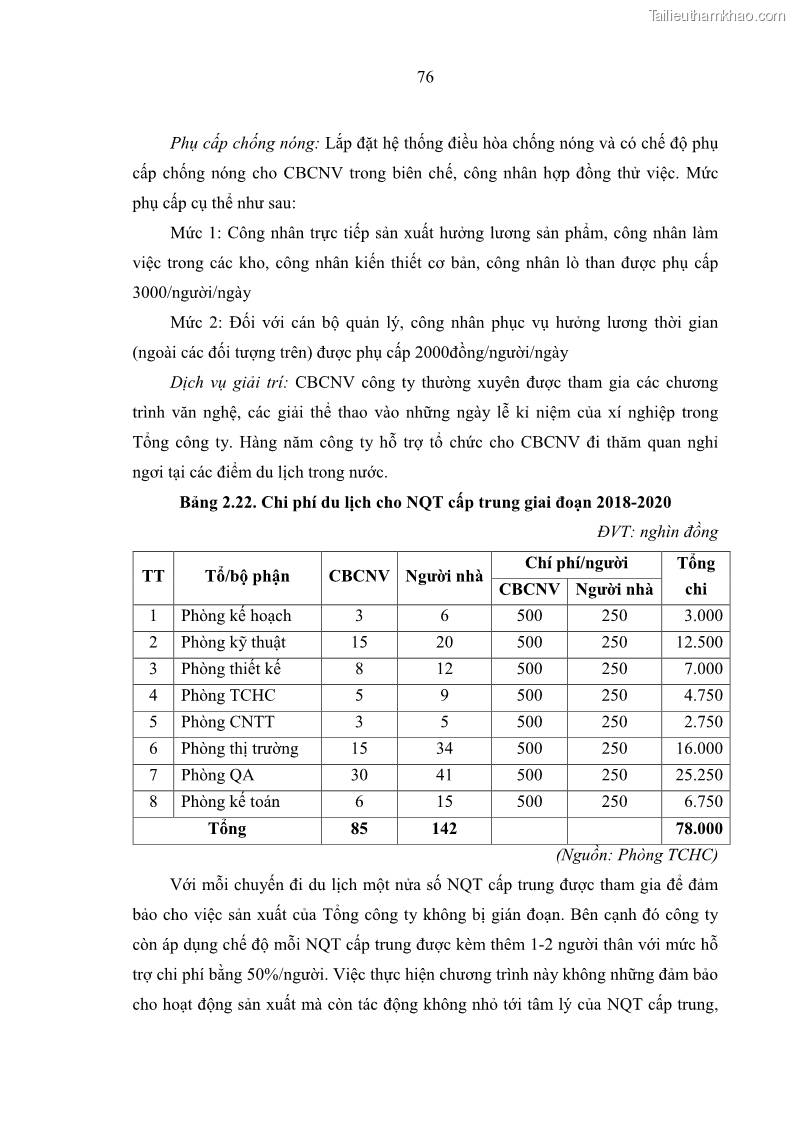 Tailieuthamkhao.com

76

Phụ cấp chống nóng: Lắp đặt hệ thống điều hòa chống nóng và có chế độ phụ cấp chống nóng cho CBCNV trong biên chế, công nhân hợp đồng thử việc. Mức phụ cấp cụ thể như sau:

Mức 1: Công nhân trực tiếp sản xuất hưởng lương sản phẩm, công nhân làm việc trong các kho, công nhân kiến thiết cơ bản, công nhân lò than được phụ cấp 3000/người/ngày

Mức 2: Đối với cán bộ quản lý, công nhân phục vụ hưởng lương thời gian (ngoài các đối tượng trên) được phụ cấp 2000đồng/người/ngày

Dịch vụ giải trí: CBCNV công ty thường xuyên được tham gia các chương trình văn nghệ, các giải thể thao vào những ngày lễ kỉ niệm của xí nghiệp trong Tổng công ty. Hàng năm công ty hỗ trợ tổ chức cho CBCNV đi thăm quan nghỉ ngơi tại các điểm du lịch trong nước.

Bảng 2.22. Chi phí du lịch cho NQT cấp trung giai đoạn 2018-2020

ĐVT: nghìn đồng

| TT | Tổ/bộ phận | CBCNV | Người nhà | Chí phí/người CBCNV | Chí phí/người Người nhà | Tổng chi |
|---|---|---|---|---|---|---|
| 1 | Phòng kế hoạch | 3 | 6 | 500 | 250 | 3.000 |
| 2 | Phòng kỹ thuật | 15 | 20 | 500 | 250 | 12.500 |
| 3 | Phòng thiết kế | 8 | 12 | 500 | 250 | 7.000 |
| 4 | Phòng TCHC | 5 | 9 | 500 | 250 | 4.750 |
| 5 | Phòng CNTT | 3 | 5 | 500 | 250 | 2.750 |
| 6 | Phòng thị trường | 15 | 34 | 500 | 250 | 16.000 |
| 7 | Phòng QA | 30 | 41 | 500 | 250 | 25.250 |
| 8 | Phòng kế toán | 6 | 15 | 500 | 250 | 6.750 |
| Tổng | | 85 | 142 | | | 78.000 |

(Nguồn: Phòng TCHC)

Với mỗi chuyến đi du lịch một nửa số NQT cấp trung được tham gia để đảm bảo cho việc sản xuất của Tổng công ty không bị gián đoạn. Bên cạnh đó công ty còn áp dụng chế độ mỗi NQT cấp trung được kèm thêm 1-2 người thân với mức hỗ trợ chi phí bằng 50%/người. Việc thực hiện chương trình này không những đảm bảo cho hoạt động sản xuất mà còn tác động không nhỏ tới tâm lý của NQT cấp trung,